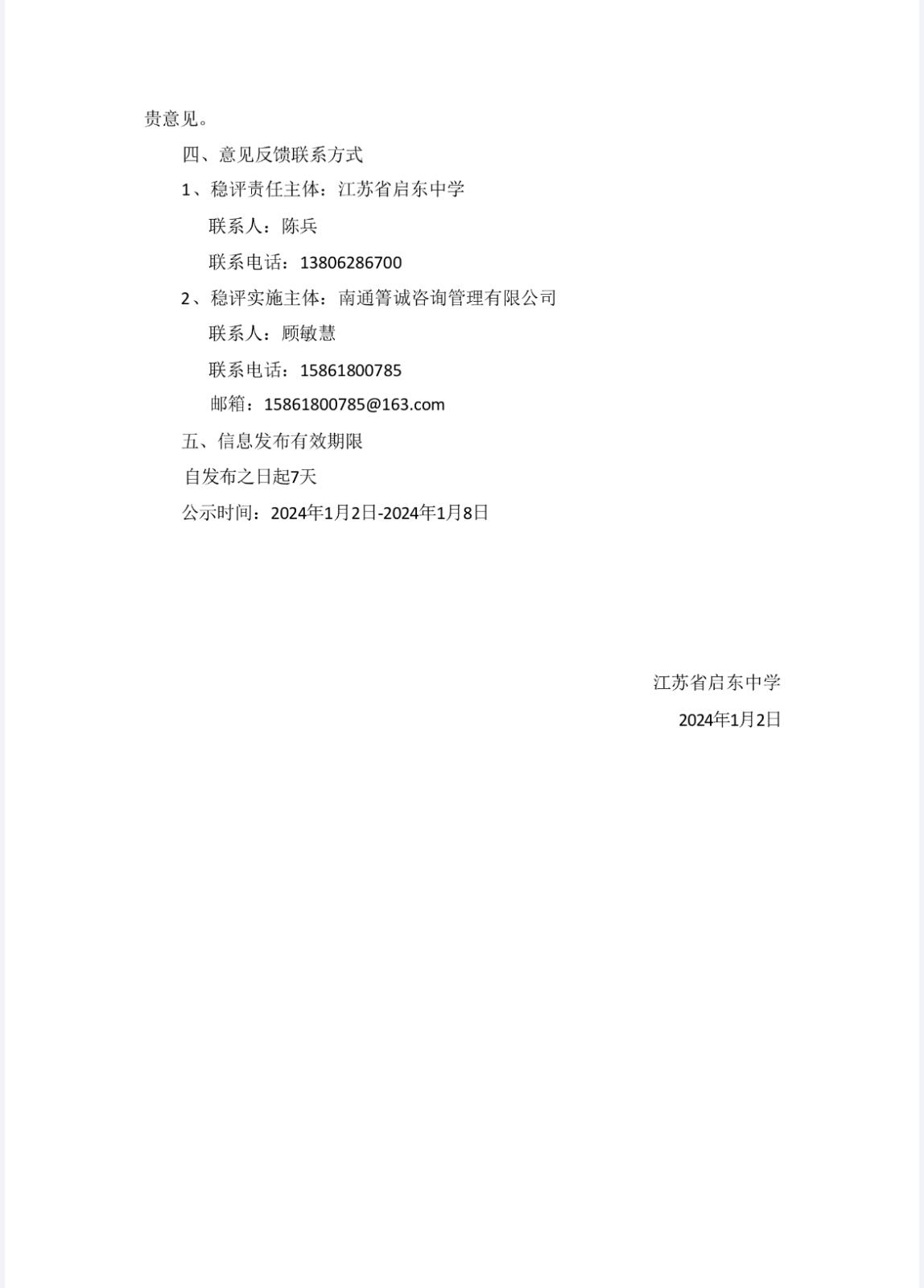 贵意见。

四、意见反馈联系方式

1、稳评责任主体：江苏省启东中学

联系人：陈兵

联系电话：13806286700

2、稳评实施主体：南通箐诚咨询管理有限公司

联系人：顾敏慧

联系电话：15861800785

邮箱：15861800785@163.com

五、信息发布有效期限

自发布之日起7天

公示时间：2024年1月2日-2024年1月8日

江苏省启东中学

2024年1月2日